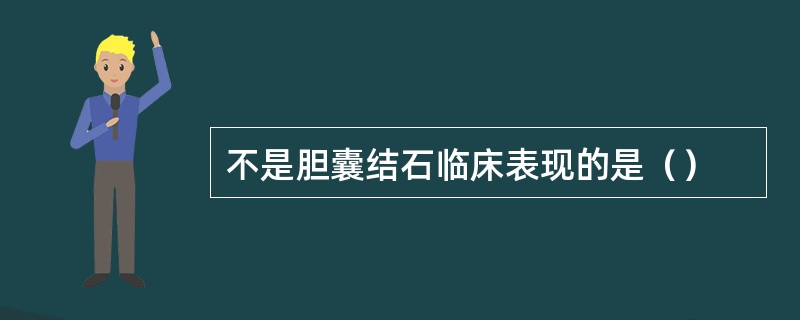 不是胆囊结石临床表现的是（）